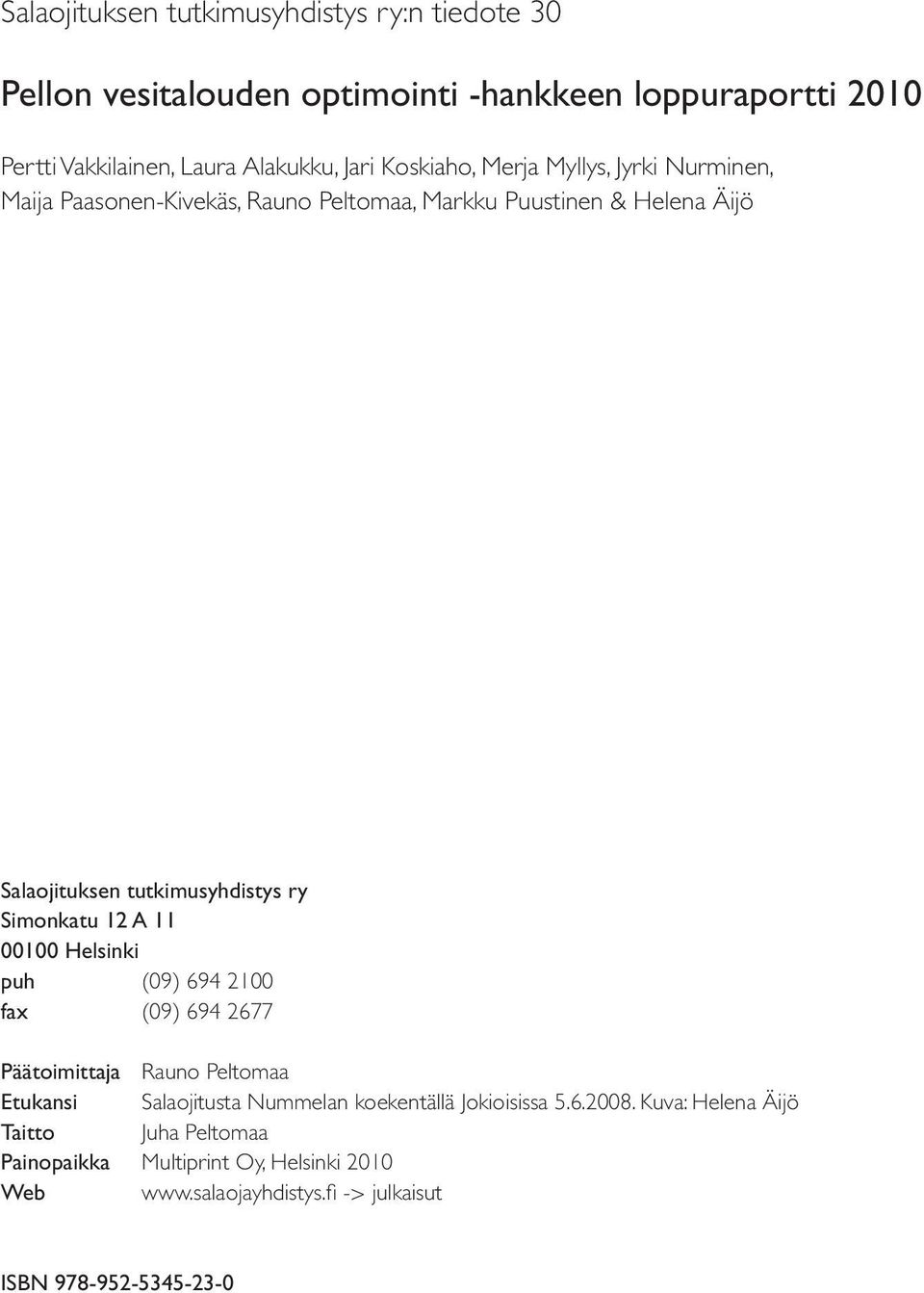 Salaojituksen tutkimusyhdistys ry:n tiedote 30

Pellon vesitalouden optimointi -hankkeen loppuraportti 2010

Pertti Vakkilainen, Laura Alakukku, Jari Koskiaho, Merja Myllys, Jyrki Nurminen, Maija Paasonen-Kivekäs, Rauno Peltomaa, Markku Puustinen & Helena Äijö

Salaojituksen tutkimusyhdistys ry
Simonkatu 12 A 11
00100 Helsinki
puh (09) 694 2100
fax (09) 694 2677

Päätoimittaja Rauno Peltomaa
Etukansi Salaojitusta Nummelan koekentällä Jokioisissa 5.6.2008. Kuva: Helena Äijö
Taitto Juha Peltomaa
Painopaikka Multiprint Oy, Helsinki 2010
Web www.salaojayhdistys.fi -> julkaisut

ISBN 978-952-5345-23-0